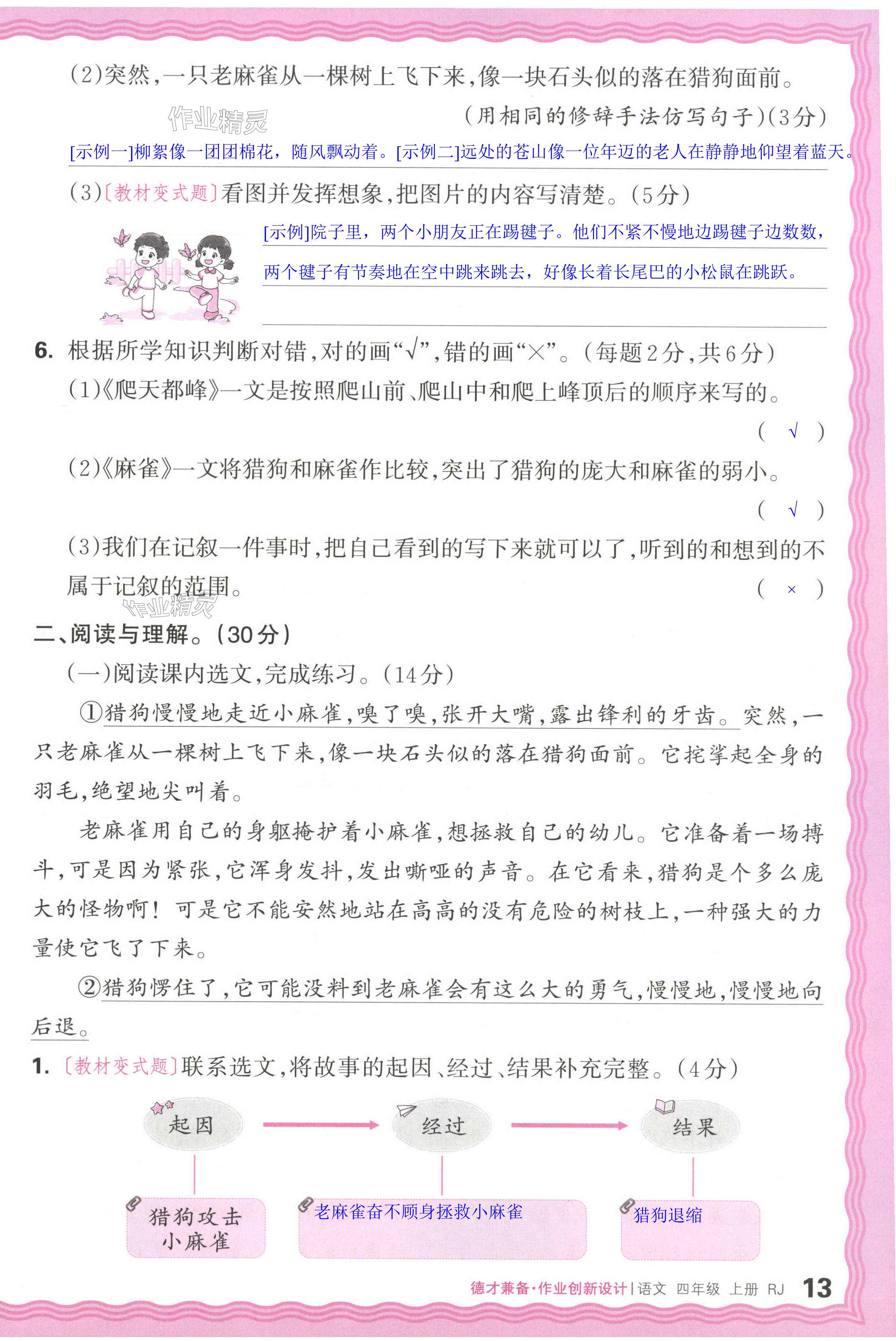 (2)突然,一只老麻雀从一棵树上飞下来,像一块石头似的落在猎狗面前。

作业精灵

(用相同的修辞手法仿写句子)(3分)

[示例一]柳絮像一团团棉花，随风飘动着。[示例二]远处的苍山像一位年迈的老人在静静地仰望着蓝天。

(3)〔教材变式题〕看图并发挥想象,把图片的内容写清楚。(5分)

[示例]院子里，两个小朋友正在踢毽子。他们不紧不慢地边踢毽子边数数，两个毽子有节奏地在空中跳来跳去，好像长着长尾巴的小松鼠在跳跃。

6. 根据所学知识判断对错,对的画“√”,错的画“×”。(每题2分,共6分)

(1)《爬天都峰》一文是按照爬山前、爬山中和爬上峰顶后的顺序来写的。 ( √ )

(2)《麻雀》一文将猎狗和麻雀作比较,突出了猎狗的庞大和麻雀的弱小。 ( √ )

(3)我们在记叙一件事时,把自己看到的写下来就可以了,听到的和想到的不属于记叙的范围。 ( × )

作业精灵

二、阅读与理解。(30分)

(一)阅读课内选文,完成练习。(14分)

①猎狗慢慢地走近小麻雀,嗅了嗅,张开大嘴,露出锋利的牙齿。突然,一只老麻雀从一棵树上飞下来,像一块石头似的落在猎狗面前。它挓挲起全身的羽毛,绝望地尖叫着。

老麻雀用自己的身躯掩护着小麻雀,想拯救自己的幼儿。它准备着一场搏斗,可是因为紧张,它浑身发抖,发出嘶哑的声音。在它看来,猎狗是个多么庞大的怪物啊!可是它不能安然地站在高高的没有危险的树枝上,一种强大的力量使它飞了下来。

②猎狗愣住了,它可能没料到老麻雀会有这么大的勇气,慢慢地,慢慢地向后退。

1. 〔教材变式题〕联系选文,将故事的起因、经过、结果补充完整。(4分)

起因
经过
结果

猎狗攻击小麻雀

老麻雀奋不顾身拯救小麻雀

猎狗退缩

德才兼备·作业创新设计 | 语文 四年级 上册 RJ 13